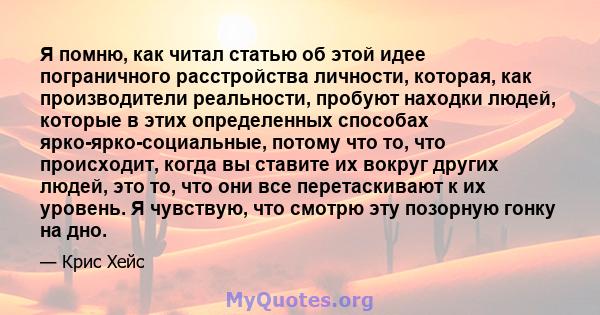 Я помню, как читал статью об этой идее пограничного расстройства личности, которая, как производители реальности, пробуют находки людей, которые в этих определенных способах ярко-ярко-социальные, потому что то, что происходит, когда вы ставите их вокруг других людей, это то, что они все перетаскивают к их уровень. Я чувствую, что смотрю эту позорную гонку на дно.

— Крис Хейс

MyQuotes.org